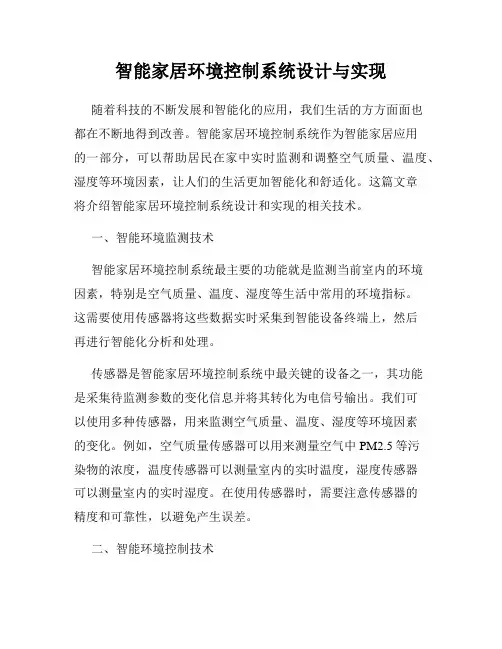 智能家居环境控制系统设计与实现

随着科技的不断发展和智能化的应用，我们生活的方方面面也都在不断地得到改善。智能家居环境控制系统作为智能家居应用的一部分，可以帮助居民在家中实时监测和调整空气质量、温度、湿度等环境因素，让人们的生活更加智能化和舒适化。这篇文章将介绍智能家居环境控制系统设计和实现的相关技术。

一、智能环境监测技术

智能家居环境控制系统最主要的功能就是监测当前室内的环境因素，特别是空气质量、温度、湿度等生活中常用的环境指标。这需要使用传感器将这些数据实时采集到智能设备终端上，然后再进行智能化分析和处理。

传感器是智能家居环境控制系统中最关键的设备之一，其功能是采集待监测参数的变化信息并将其转化为电信号输出。我们可以使用多种传感器，用来监测空气质量、温度、湿度等环境因素的变化。例如，空气质量传感器可以用来测量空气中 PM2.5 等污染物的浓度，温度传感器可以测量室内的实时温度，湿度传感器可以测量室内的实时湿度。在使用传感器时，需要注意传感器的精度和可靠性，以避免产生误差。

二、智能环境控制技术